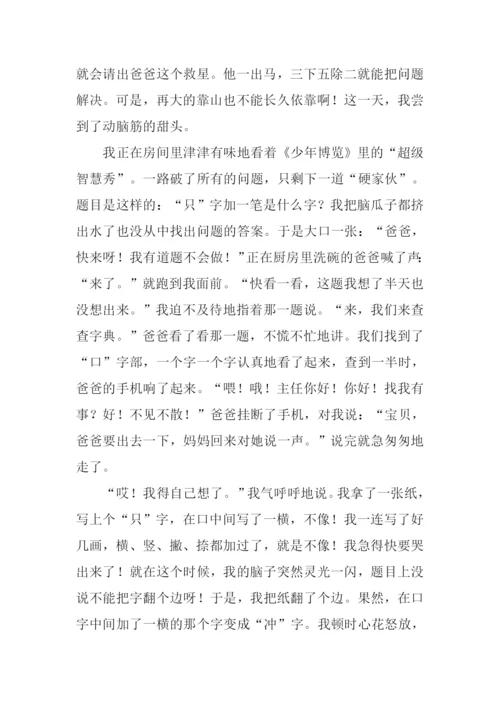 就会请出爸爸这个救星。他一出马，三下五除二就能把问题解决。可是，再大的靠山也不能长久依靠啊！这一天，我尝到了动脑筋的甜头。

我正在房间里津津有味地看着《少年博览》里的“超级智慧秀”。一路破了所有的问题，只剩下一道“硬家伙”。题目是这样的：“只”字加一笔是什么字？我把脑瓜子都挤出水了也没从中找出问题的答案。于是大口一张：“爸爸，快来呀！我有道题不会做！”正在厨房里洗碗的爸爸喊了声：“来了。”就跑到我面前。“快看一看，这题我想了半天也没想出来。”我迫不及待地指着那一题说。“来，我们来查查字典。”爸爸看了看那一题，不慌不忙地讲。我们找到了“口”字部，一个字一个字认真地看了起来，查到一半时，爸爸的手机响了起来。“喂！哦！主任你好！你好！找我有事？好！不见不散！”爸爸挂断了手机，对我说：“宝贝，爸爸要出去一下，妈妈回来对她说一声。”说完就急匆匆地走了。

“哎！我得自己想了。”我气呼呼地说。我拿了一张纸，写上个“只”字，在口中间写了一横，不像！我一连写了好几画，横、竖、撇、捺都加过了，就是不像！我急得快要哭出来了！就在这个时候，我的脑子突然灵光一闪，题目上没说不能把字翻个边呀！于是，我把纸翻了个边。果然，在口字中间加了一横的那个字变成“冲”字。我顿时心花怒放，